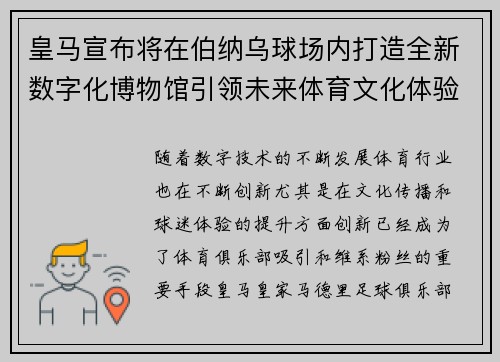 皇马宣布将在伯纳乌球场内打造全新数字化博物馆引领未来体育文化体验

随着数字技术的不断发展体育行业也在不断创新尤其是在文化传播和球迷体验的提升方面创新已经成为了体育俱乐部吸引和维系粉丝的重要手段皇马皇家马德里足球俱乐部